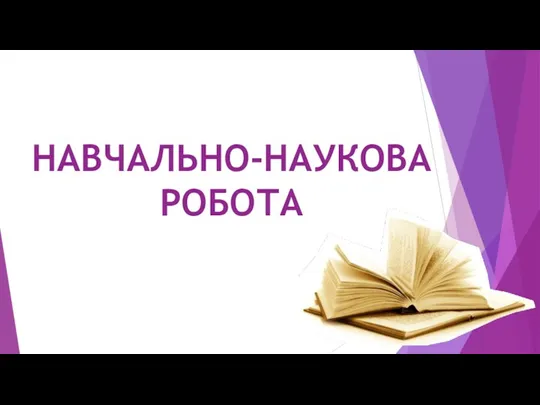 НАВЧАЛЬНО-НАУКОВА РОБОТА